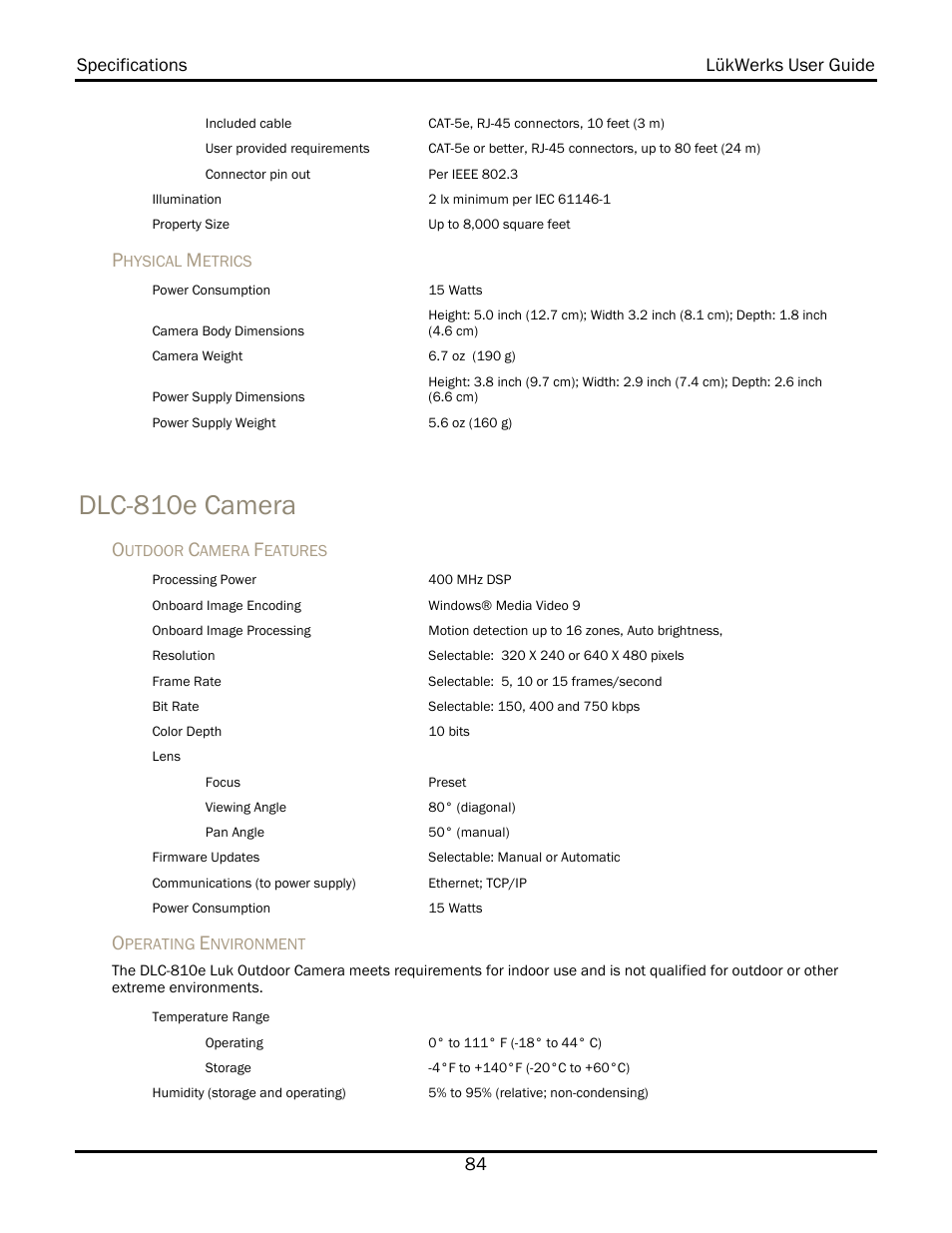 Specifications LükWerks User Guide

| | |
|---|---|
| Included cable | CAT-5e, RJ-45 connectors, 10 feet (3 m) |
| User provided requirements | CAT-5e or better, RJ-45 connectors, up to 80 feet (24 m) |
| Connector pin out | Per IEEE 802.3 |
| Illumination | 2 lx minimum per IEC 61146-1 |
| Property Size | Up to 8,000 square feet |

PHYSICAL METRICS

| | |
|---|---|
| Power Consumption | 15 Watts |
| Camera Body Dimensions | Height: 5.0 inch (12.7 cm); Width 3.2 inch (8.1 cm); Depth: 1.8 inch (4.6 cm) |
| Camera Weight | 6.7 oz (190 g) |
| Power Supply Dimensions | Height: 3.8 inch (9.7 cm); Width: 2.9 inch (7.4 cm); Depth: 2.6 inch (6.6 cm) |
| Power Supply Weight | 5.6 oz (160 g) |

DLC-810e Camera

OUTDOOR CAMERA FEATURES

| | |
|---|---|
| Processing Power | 400 MHz DSP |
| Onboard Image Encoding | Windows® Media Video 9 |
| Onboard Image Processing | Motion detection up to 16 zones, Auto brightness, |
| Resolution | Selectable: 320 X 240 or 640 X 480 pixels |
| Frame Rate | Selectable: 5, 10 or 15 frames/second |
| Bit Rate | Selectable: 150, 400 and 750 kbps |
| Color Depth | 10 bits |
| Lens | |
| Focus | Preset |
| Viewing Angle | 80° (diagonal) |
| Pan Angle | 50° (manual) |
| Firmware Updates | Selectable: Manual or Automatic |
| Communications (to power supply) | Ethernet; TCP/IP |
| Power Consumption | 15 Watts |

OPERATING ENVIRONMENT

The DLC-810e Luk Outdoor Camera meets requirements for indoor use and is not qualified for outdoor or other extreme environments.

| | |
|---|---|
| Temperature Range | |
| Operating | 0° to 111° F (-18° to 44° C) |
| Storage | -4°F to +140°F (-20°C to +60°C) |
| Humidity (storage and operating) | 5% to 95% (relative; non-condensing) |

84